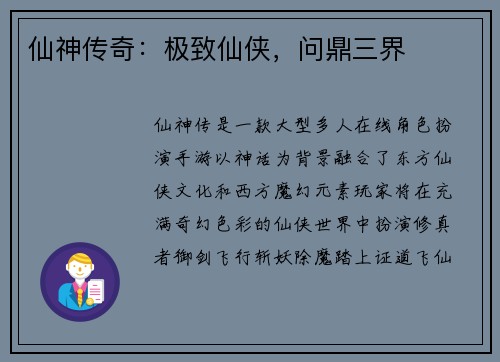 仙神传奇：极致仙侠，问鼎三界

仙神传是一款大型多人在线角色扮演手游以神话为背景融合了东方仙侠文化和西方魔幻元素玩家将在充满奇幻色彩的仙侠世界中扮演修真者御剑飞行斩妖除魔踏上证道飞仙